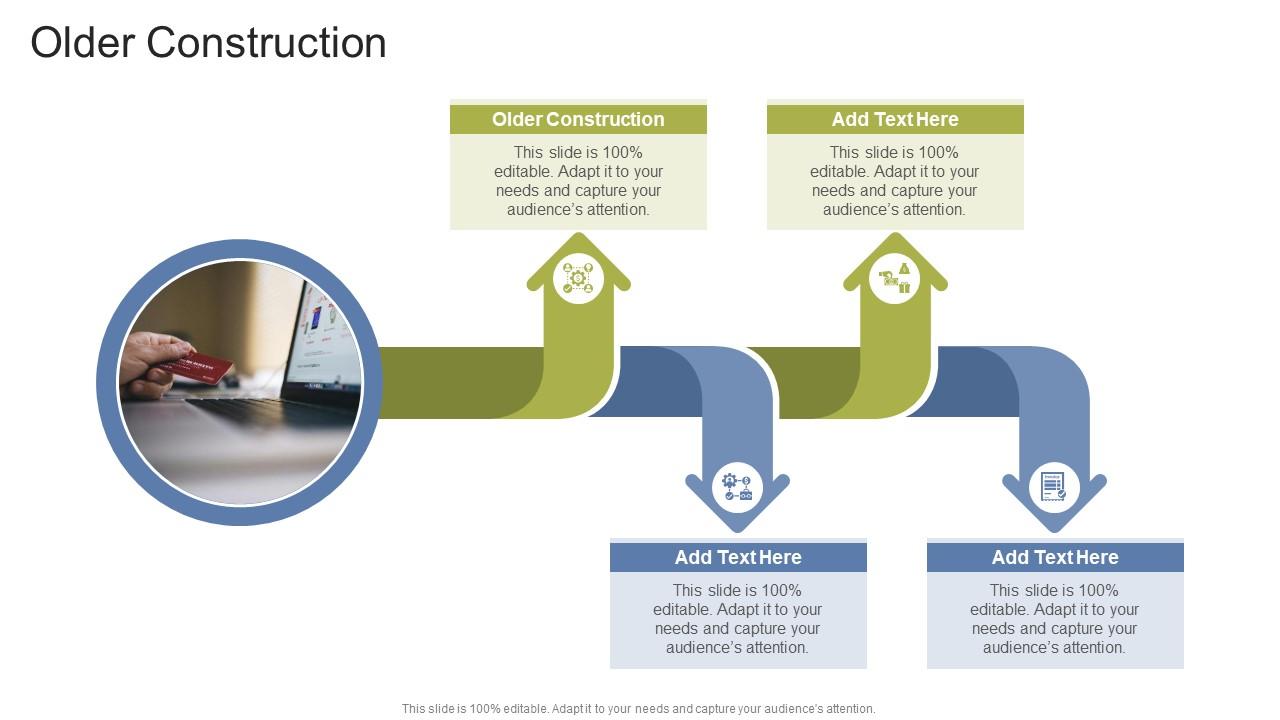 Older Construction

Older Construction
This slide is 100% editable. Adapt it to your needs and capture your audience's attention.

Add Text Here
This slide is 100% editable. Adapt it to your needs and capture your audience's attention.

Add Text Here
This slide is 100% editable. Adapt it to your needs and capture your audience's attention.

Add Text Here
This slide is 100% editable. Adapt it to your needs and capture your audience's attention.

This slide is 100% editable. Adapt it to your needs and capture your audience's attention.